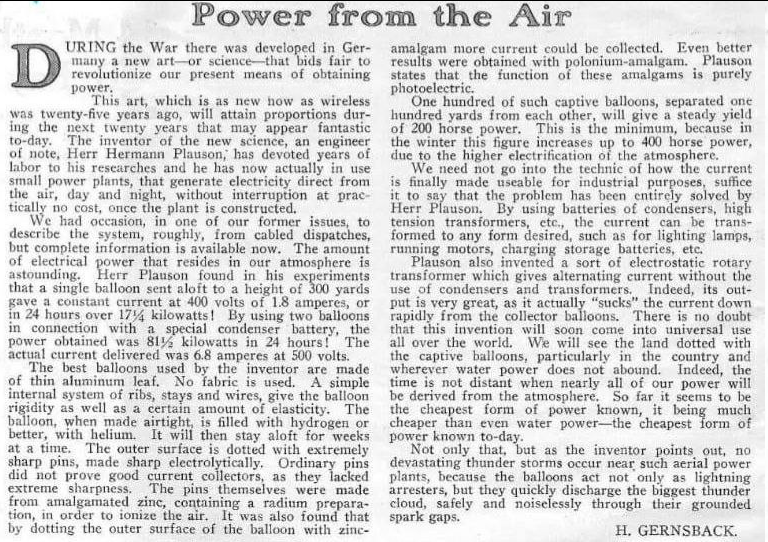 Power from the Air

DURING the War there was developed in Germany a new art—or science—that bids fair to revolutionize our present means of obtaining power.

This art, which is as new now as wireless was twenty-five years ago, will attain proportions during the next twenty years that may appear fantastic to-day. The inventor of the new science, an engineer of note, Herr Hermann Plauson, has devoted years of labor to his researches and he has now actually in use small power plants, that generate electricity direct from the air, day and night, without interruption at practically no cost, once the plant is constructed.

We had occasion, in one of our former issues, to describe the system, roughly, from cabled dispatches, but complete information is available now. The amount of electrical power that resides in our atmosphere is astounding. Herr Plauson found in his experiments that a single balloon sent aloft to a height of 300 yards gave a constant current at 400 volts of 1.8 amperes, or in 24 hours over 17¼ kilowatts! By using two balloons in connection with a special condenser battery, the power obtained was 81½ kilowatts in 24 hours! The actual current delivered was 6.8 amperes at 500 volts.

The best balloons used by the inventor are made of thin aluminum leaf. No fabric is used. A simple internal system of ribs, stays and wires, give the balloon rigidity as well as a certain amount of elasticity. The balloon, when made airtight, is filled with hydrogen or better, with helium. It will then stay aloft for weeks at a time. The outer surface is dotted with extremely sharp pins, made sharp electrolytically. Ordinary pins did not prove good current collectors, as they lacked extreme sharpness. The pins themselves were made from amalgamated zinc, containing a radium preparation, in order to ionize the air. It was also found that by dotting the outer surface of the balloon with zinc-amalgam more current could be collected. Even better results were obtained with polonium-amalgam. Plauson states that the function of these amalgams is purely photoelectric.

One hundred of such captive balloons, separated one hundred yards from each other, will give a steady yield of 200 horse power. This is the minimum, because in the winter this figure increases up to 400 horse power, due to the higher electrification of the atmosphere.

We need not go into the technic of how the current is finally made useable for industrial purposes, suffice it to say that the problem has been entirely solved by Herr Plauson. By using batteries of condensers, high tension transformers, etc., the current can be transformed to any form desired, such as for lighting lamps, running motors, charging storage batteries, etc.

Plauson also invented a sort of electrostatic rotary transformer which gives alternating current without the use of condensers and transformers. Indeed, its output is very great, as it actually "sucks" the current down rapidly from the collector balloons. There is no doubt that this invention will soon come into universal use all over the world. We will see the land dotted with the captive balloons, particularly in the country and wherever water power does not abound. Indeed, the time is not distant when nearly all of our power will be derived from the atmosphere. So far it seems to be the cheapest form of power known, it being much cheaper than even water power—the cheapest form of power known to-day.

Not only that, but as the inventor points out, no devastating thunder storms occur near such aerial power plants, because the balloons act not only as lightning arresters, but they quickly discharge the biggest thunder cloud, safely and noiselessly through their grounded spark gaps.

H. GERNSBACK.